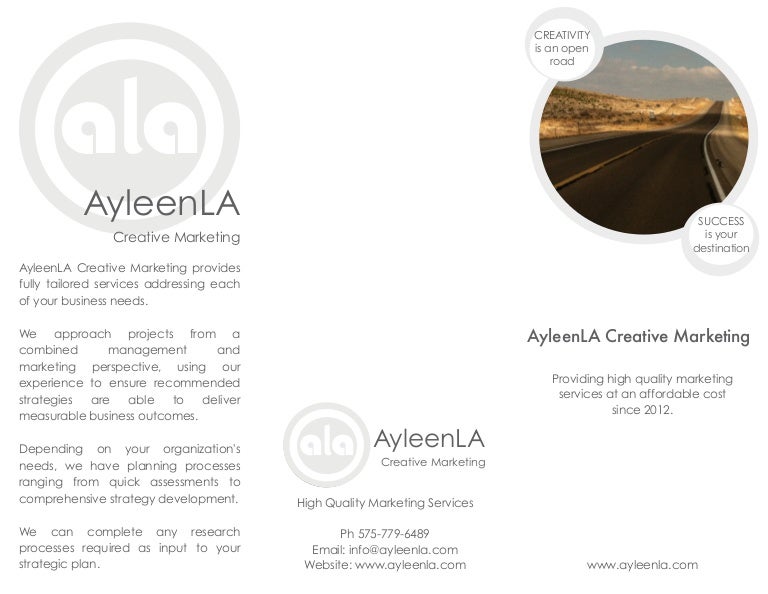 ala

AyleenLA

Creative Marketing

AyleenLA Creative Marketing provides fully tailored services addressing each of your business needs.

We approach projects from a combined management and marketing perspective, using our experience to ensure recommended strategies are able to deliver measurable business outcomes.

Depending on your organization's needs, we have planning processes ranging from quick assessments to comprehensive strategy development.

We can complete any research processes required as input to your strategic plan.

ala

AyleenLA

Creative Marketing

High Quality Marketing Services

Ph 575-779-6489
Email: info@ayleenla.com
Website: www.ayleenla.com

CREATIVITY is an open road

SUCCESS is your destination

AyleenLA Creative Marketing

Providing high quality marketing services at an affordable cost since 2012.

www.ayleenla.com